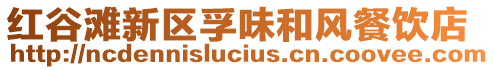 红谷滩新区孚味和风餐饮店
http://ncdennislucius.cn.coovee.com